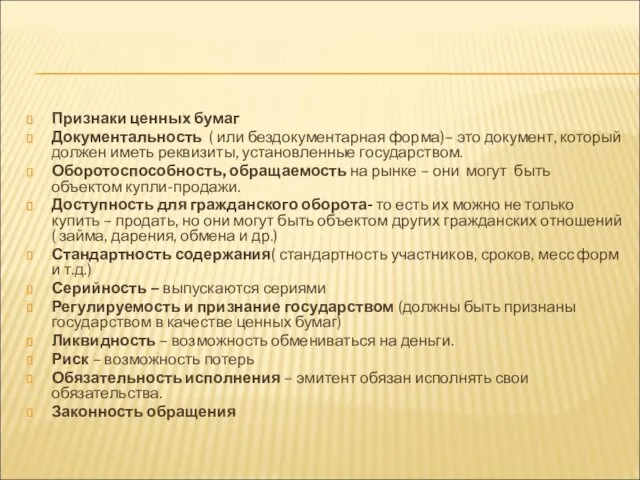 Признаки ценных бумаг

Документальность ( или бездокументарная форма)– это документ, который должен иметь реквизиты, установленные государством.

Оборотоспособность, обращаемость на рынке – они могут быть объектом купли-продажи.

Доступность для гражданского оборота- то есть их можно не только купить – продать, но они могут быть объектом других гражданских отношений ( займа, дарения, обмена и др.)

Стандартность содержания( стандартность участников, сроков, месс форм и т.д.)

Серийность – выпускаются сериями

Регулируемость и признание государством (должны быть признаны государством в качестве ценных бумаг)

Ликвидность – возможность обмениваться на деньги.

Риск – возможность потерь

Обязательность исполнения – эмитент обязан исполнять свои обязательства.

Законность обращения